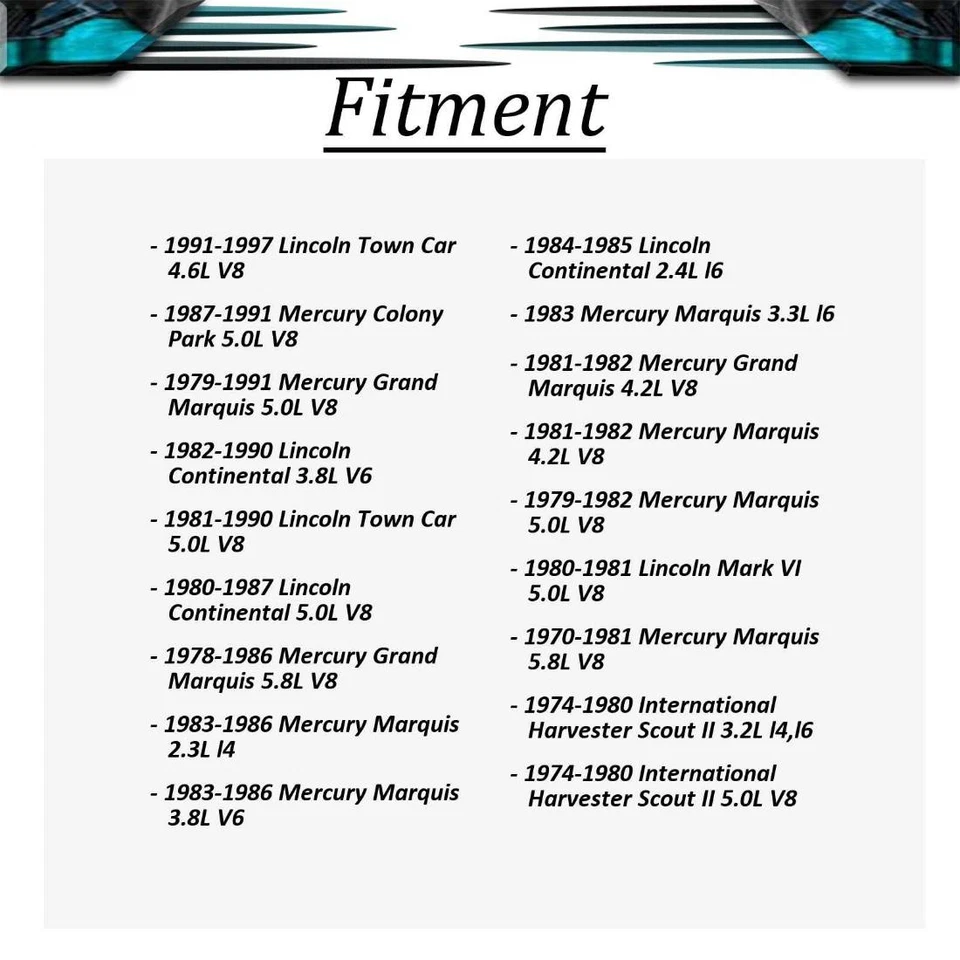 Fitment

- 1991-1997 Lincoln Town Car 4.6L V8

- 1987-1991 Mercury Colony Park 5.0L V8

- 1979-1991 Mercury Grand Marquis 5.0L V8

- 1982-1990 Lincoln Continental 3.8L V6

- 1981-1990 Lincoln Town Car 5.0L V8

- 1980-1987 Lincoln Continental 5.0L V8

- 1978-1986 Mercury Grand Marquis 5.8L V8

- 1983-1986 Mercury Marquis 2.3L l4

- 1983-1986 Mercury Marquis 3.8L V6

- 1984-1985 Lincoln Continental 2.4L l6

- 1983 Mercury Marquis 3.3L l6

- 1981-1982 Mercury Grand Marquis 4.2L V8

- 1981-1982 Mercury Marquis 4.2L V8

- 1979-1982 Mercury Marquis 5.0L V8

- 1980-1981 Lincoln Mark VI 5.0L V8

- 1970-1981 Mercury Marquis 5.8L V8

- 1974-1980 International Harvester Scout II 3.2L l4,l6

- 1974-1980 International Harvester Scout II 5.0L V8